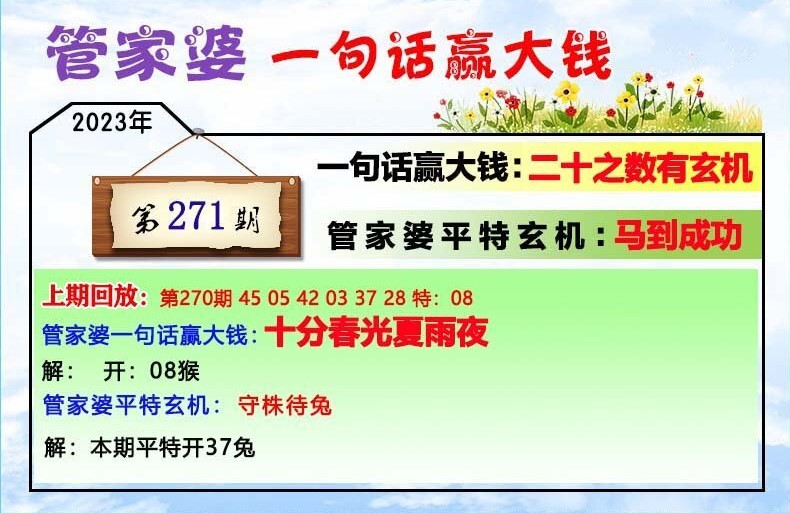 管家婆 一句话赢大钱

2023年

第271期

一句话赢大钱：二十之数有玄机

管家婆平特玄机：马到成功

上期回放：第270期 45 05 42 03 37 28 特：08
管家婆一句话赢大钱：十分春光夏雨夜
解： 开：08猴
管家婆平特玄机： 守株待兔
解：本期平特开37兔